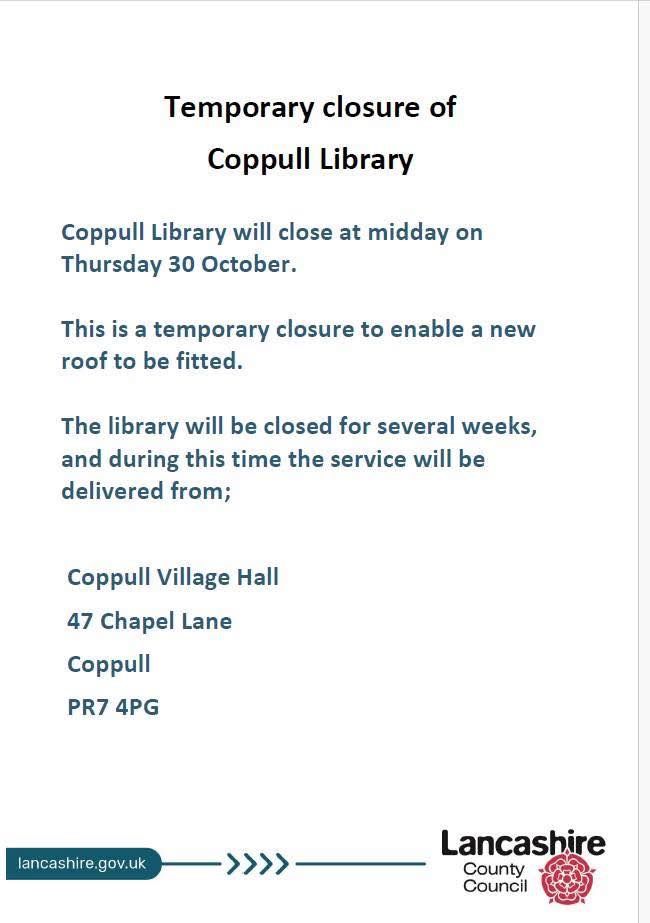 Temporary closure of
Coppull Library

Coppull Library will close at midday on Thursday 30 October.

This is a temporary closure to enable a new roof to be fitted.

The library will be closed for several weeks, and during this time the service will be delivered from;

Coppull Village Hall
47 Chapel Lane
Coppull
PR7 4PG

lancashire.gov.uk

Lancashire
County
Council